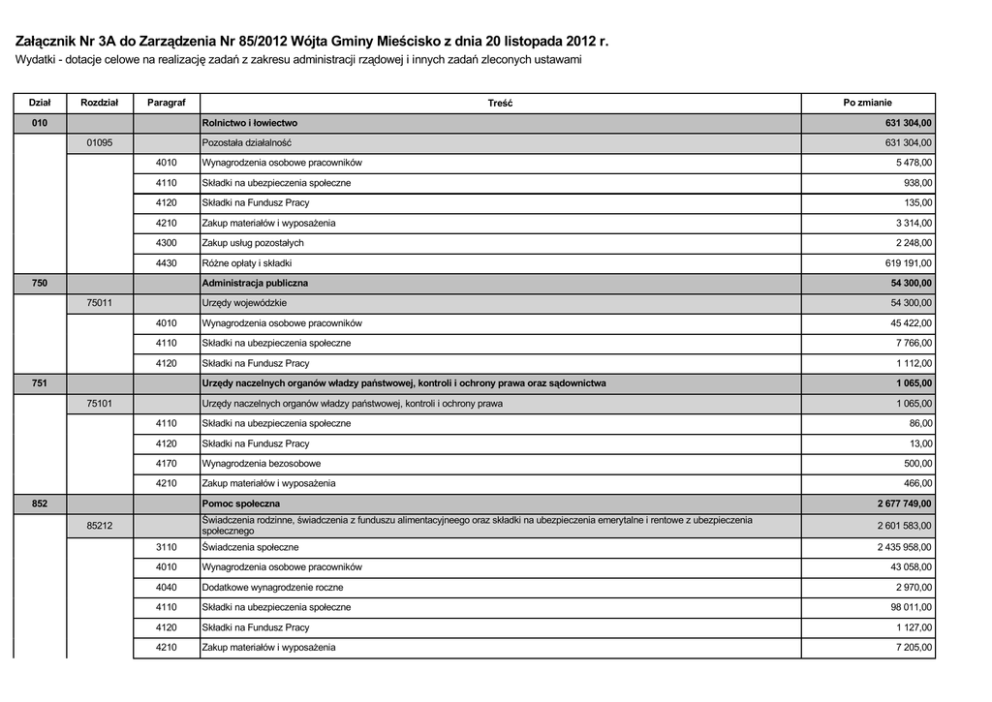 Załącznik Nr 3A do Zarządzenia Nr 85/2012 Wójta Gminy Mieścisko z dnia 20 listopada 2012 r.
Wydatki - dotacje celowe na realizację zadań z zakresu administracji rządowej i innych zadań zleconych ustawami

| Dział | Rozdział | Paragraf | Treść | Po zmianie |
|---|---|---|---|---|
| 010 | | | Rolnictwo i łowiectwo | 631 304,00 |
| | 01095 | | Pozostała działalność | 631 304,00 |
| | | 4010 | Wynagrodzenia osobowe pracowników | 5 478,00 |
| | | 4110 | Składki na ubezpieczenia społeczne | 938,00 |
| | | 4120 | Składki na Fundusz Pracy | 135,00 |
| | | 4210 | Zakup materiałów i wyposażenia | 3 314,00 |
| | | 4300 | Zakup usług pozostałych | 2 248,00 |
| | | 4430 | Różne opłaty i składki | 619 191,00 |
| 750 | | | Administracja publiczna | 54 300,00 |
| | 75011 | | Urzędy wojewódzkie | 54 300,00 |
| | | 4010 | Wynagrodzenia osobowe pracowników | 45 422,00 |
| | | 4110 | Składki na ubezpieczenia społeczne | 7 766,00 |
| | | 4120 | Składki na Fundusz Pracy | 1 112,00 |
| 751 | | | Urzędy naczelnych organów władzy państwowej, kontroli i ochrony prawa oraz sądownictwa | 1 065,00 |
| | 75101 | | Urzędy naczelnych organów władzy państwowej, kontroli i ochrony prawa | 1 065,00 |
| | | 4110 | Składki na ubezpieczenia społeczne | 86,00 |
| | | 4120 | Składki na Fundusz Pracy | 13,00 |
| | | 4170 | Wynagrodzenia bezosobowe | 500,00 |
| | | 4210 | Zakup materiałów i wyposażenia | 466,00 |
| 852 | | | Pomoc społeczna | 2 677 749,00 |
| | 85212 | | Świadczenia rodzinne, świadczenia z funduszu alimentacyjneego oraz składki na ubezpieczenia emerytalne i rentowe z ubezpieczenia społecznego | 2 601 583,00 |
| | | 3110 | Świadczenia społeczne | 2 435 958,00 |
| | | 4010 | Wynagrodzenia osobowe pracowników | 43 058,00 |
| | | 4040 | Dodatkowe wynagrodzenie roczne | 2 970,00 |
| | | 4110 | Składki na ubezpieczenia społeczne | 98 011,00 |
| | | 4120 | Składki na Fundusz Pracy | 1 127,00 |
| | | 4210 | Zakup materiałów i wyposażenia | 7 205,00 |